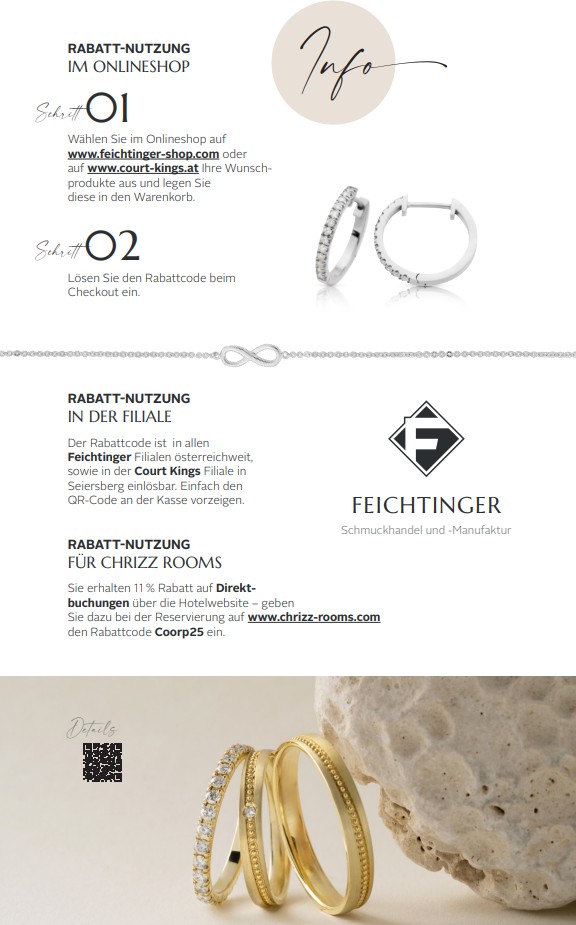 RABATT-NUTZUNG
IM ONLINESHOP

Info

Schritt 01

Wählen Sie im Onlineshop auf www.feichtinger-shop.com oder auf www.court-kings.at Ihre Wunschprodukte aus und legen Sie diese in den Warenkorb.

Schritt 02

Lösen Sie den Rabattcode beim Checkout ein.

RABATT-NUTZUNG
IN DER FILIALE

Der Rabattcode ist in allen Feichtinger Filialen österreichweit, sowie in der Court Kings Filiale in Seiersberg einlösbar. Einfach den QR-Code an der Kasse vorzeigen.

FEICHTINGER
Schmuckhandel und -Manufaktur

RABATT-NUTZUNG
FÜR CHRIZZ ROOMS

Sie erhalten 11 % Rabatt auf Direktbuchungen über die Hotelwebsite – geben Sie dazu bei der Reservierung auf www.chrizz-rooms.com den Rabattcode Coorp25 ein.

Details